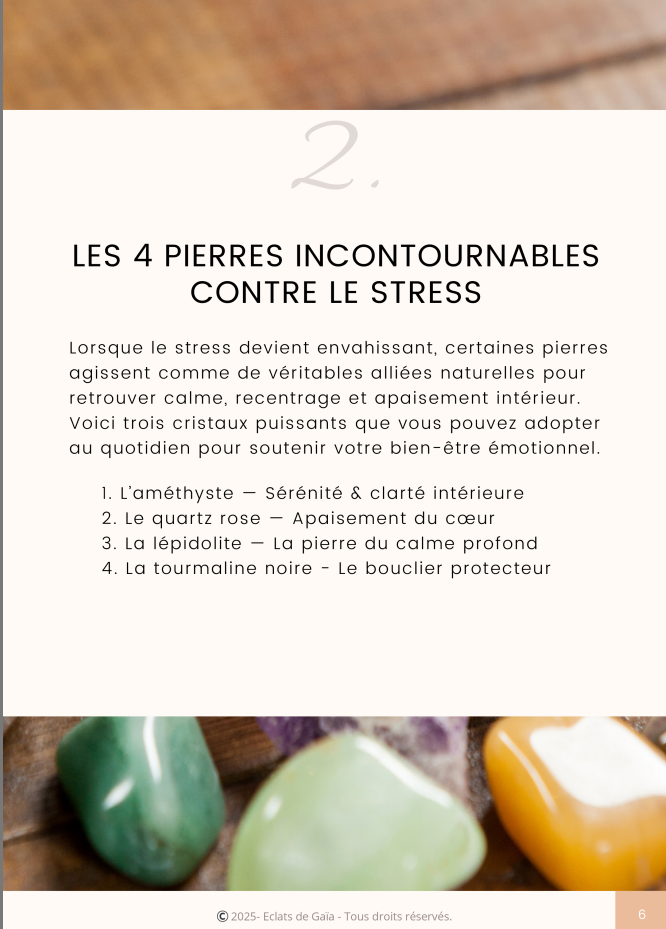 2.

LES 4 PIERRES INCONTOURNABLES CONTRE LE STRESS

Lorsque le stress devient envahissant, certaines pierres agissent comme de véritables alliées naturelles pour retrouver calme, recentrage et apaisement intérieur. Voici trois cristaux puissants que vous pouvez adopter au quotidien pour soutenir votre bien-être émotionnel.

1. L'améthyste — Sérénité & clarté intérieure
2. Le quartz rose — Apaisement du cœur
3. La lépidolite — La pierre du calme profond
4. La tourmaline noire - Le bouclier protecteur

© 2025- Eclats de Gaïa - Tous droits réservés.

6